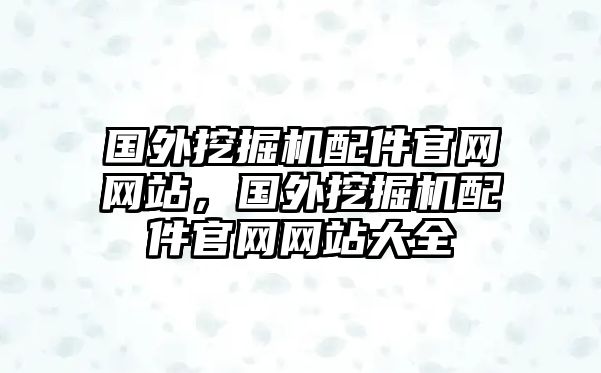 国外挖掘机配件官网网站，国外挖掘机配件官网网站大全